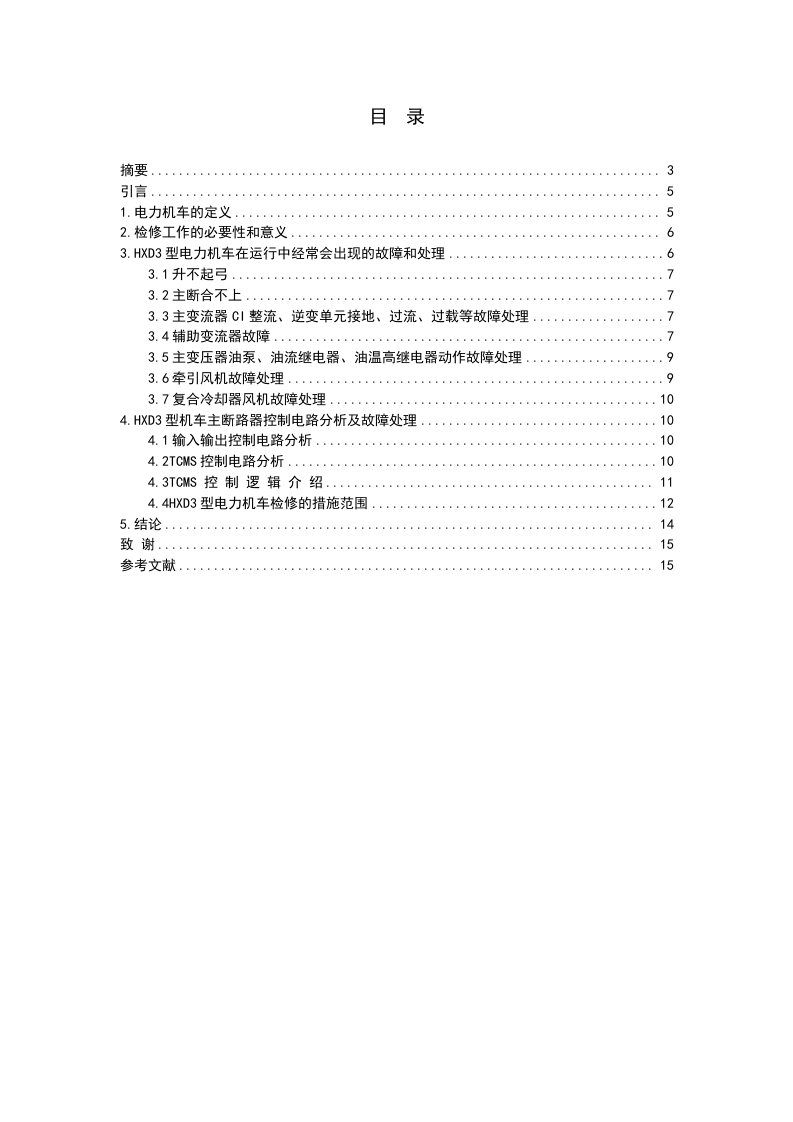 目 录

摘要 .......... 3
引言 .......... 5
1.电力机车的定义 .......... 5
2.检修工作的必要性和意义 .......... 6
3.HXD3 型电力机车在运行中经常会出现的故障和处理 .......... 6
3.1 升不起弓 .......... 7
3.2 主断合不上 .......... 7
3.3 主变流器 CI 整流、逆变单元接地、过流、过载等故障处理 .......... 7
3.4 辅助变流器故障 .......... 7
3.5 主变压器油泵、油流继电器、油温高继电器动作故障处理 .......... 9
3.6 牵引风机故障处理 .......... 9
3.7 复合冷却器风机故障处理 .......... 10
4.HXD3 型机车主断路器控制电路分析及故障处理 .......... 10
4.1 输入输出控制电路分析 .......... 10
4.2TCMS 控制电路分析 .......... 10
4.3TCMS 控 制 逻 辑 介 绍 .......... 11
4.4HXD3 型电力机车检修的措施范围 .......... 12
5.结论 .......... 14
致 谢 .......... 15
参考文献 .......... 15